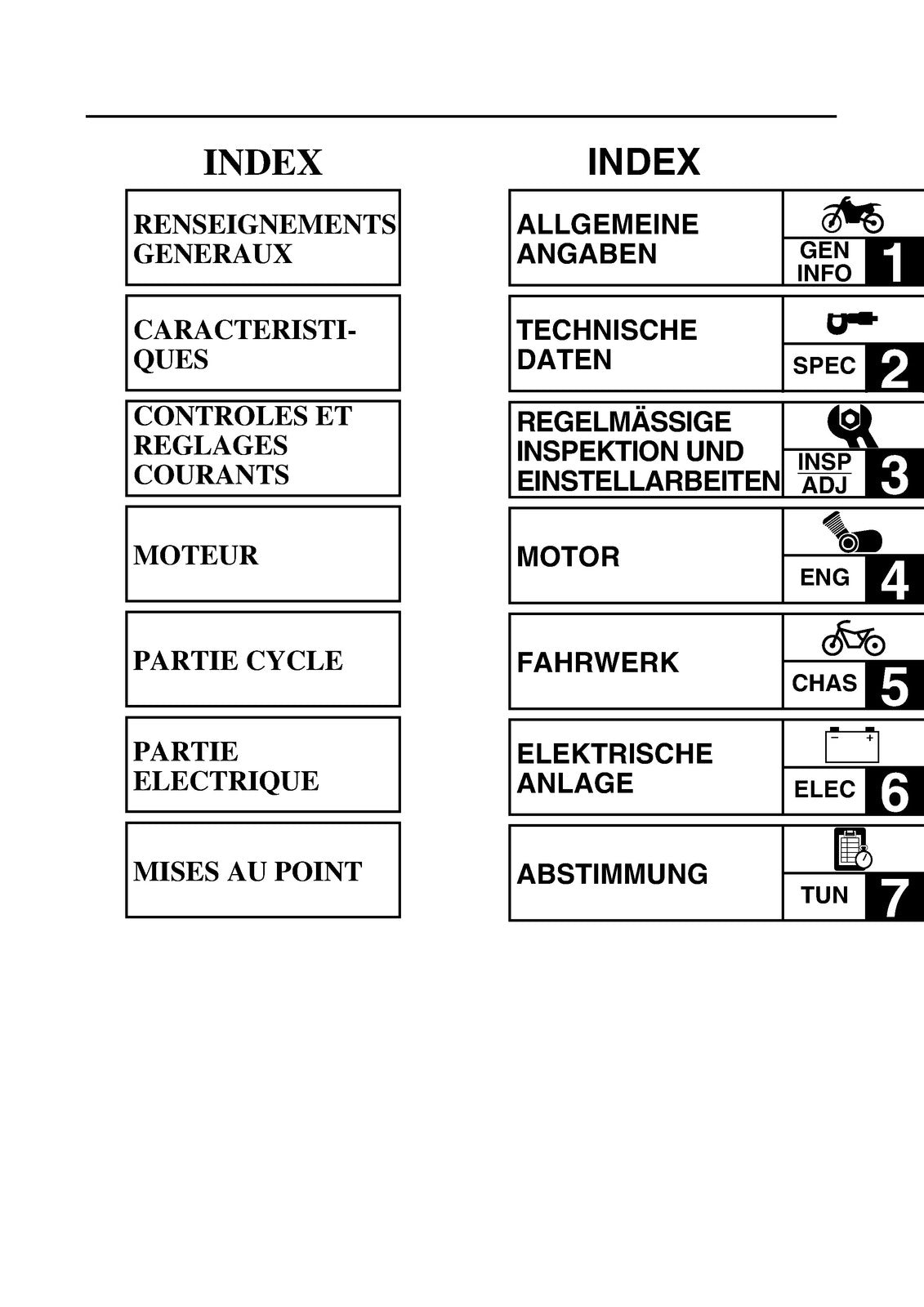 INDEX

RENSEIGNEMENTS GENERAUX

CARACTERISTIQUES

CONTROLES ET REGLAGES COURANTS

MOTEUR

PARTIE CYCLE

PARTIE ELECTRIQUE

MISES AU POINT

INDEX

ALLGEMEINE ANGABEN

GEN INFO 1

TECHNISCHE DATEN

SPEC 2

REGELMÄSSIGE INSPEKTION UND EINSTELLARBEITEN

INSP ADJ 3

MOTOR

ENG 4

FAHRWERK

CHAS 5

ELEKTRISCHE ANLAGE

ELEC 6

ABSTIMMUNG

TUN 7